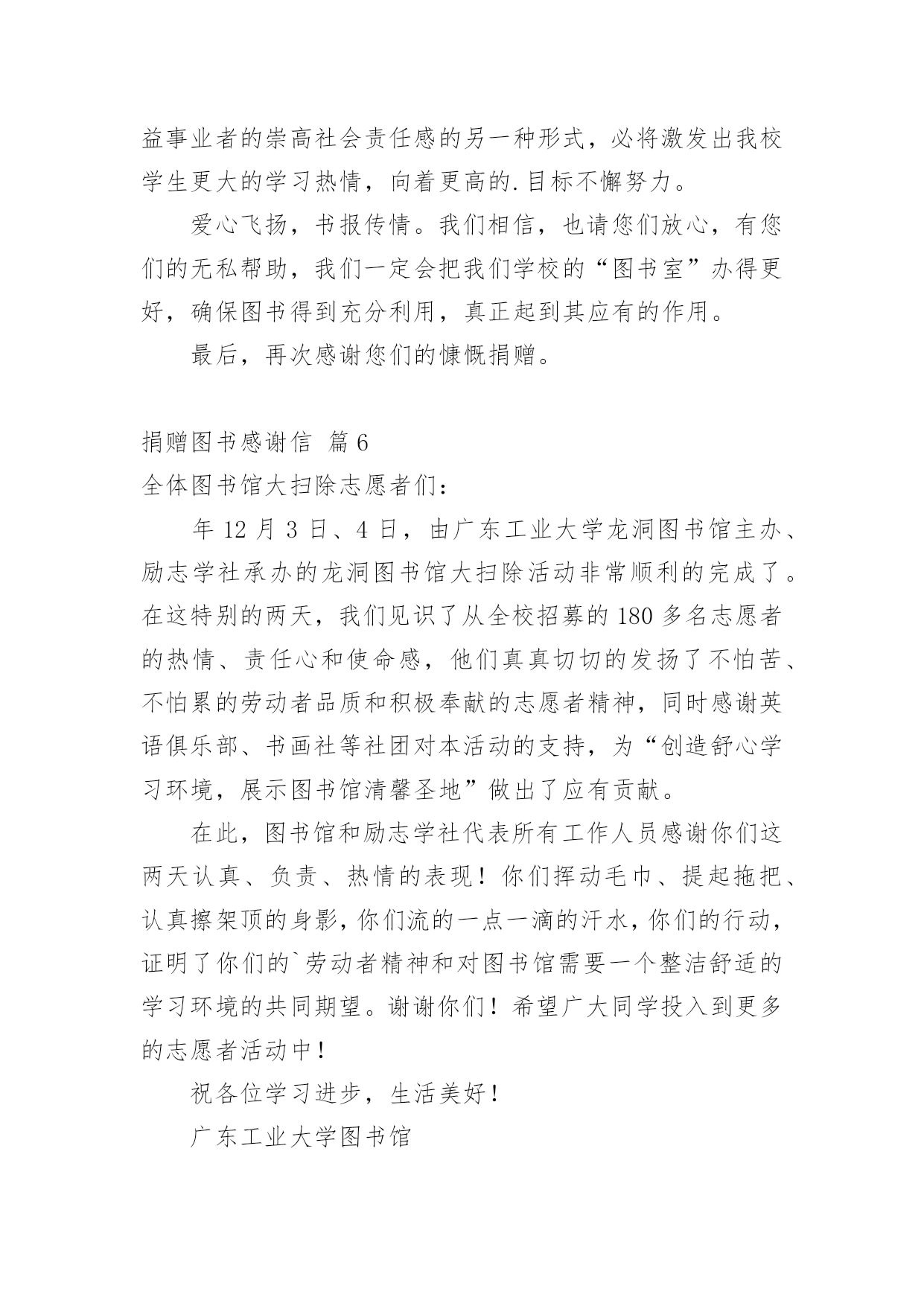 益事业者的崇高社会责任感的另一种形式，必将激发出我校学生更大的学习热情，向着更高的.目标不懈努力。

爱心飞扬，书报传情。我们相信，也请您们放心，有您们的无私帮助，我们一定会把我们学校的“图书室”办得更好，确保图书得到充分利用，真正起到其应有的作用。

最后，再次感谢您们的慷慨捐赠。

捐赠图书感谢信 篇6

全体图书馆大扫除志愿者们：

年12月3日、4日，由广东工业大学龙洞图书馆主办、励志学社承办的龙洞图书馆大扫除活动非常顺利的完成了。在这特别的两天，我们见识了从全校招募的180多名志愿者的热情、责任心和使命感，他们真真切切的发扬了不怕苦、不怕累的劳动者品质和积极奉献的志愿者精神，同时感谢英语俱乐部、书画社等社团对本活动的支持，为“创造舒心学习环境，展示图书馆清馨圣地”做出了应有贡献。

在此，图书馆和励志学社代表所有工作人员感谢你们这两天认真、负责、热情的表现！你们挥动毛巾、提起拖把、认真擦架顶的身影，你们流的一点一滴的汗水，你们的行动，证明了你们的`劳动者精神和对图书馆需要一个整洁舒适的学习环境的共同期望。谢谢你们！希望广大同学投入到更多的志愿者活动中！

祝各位学习进步，生活美好！

广东工业大学图书馆